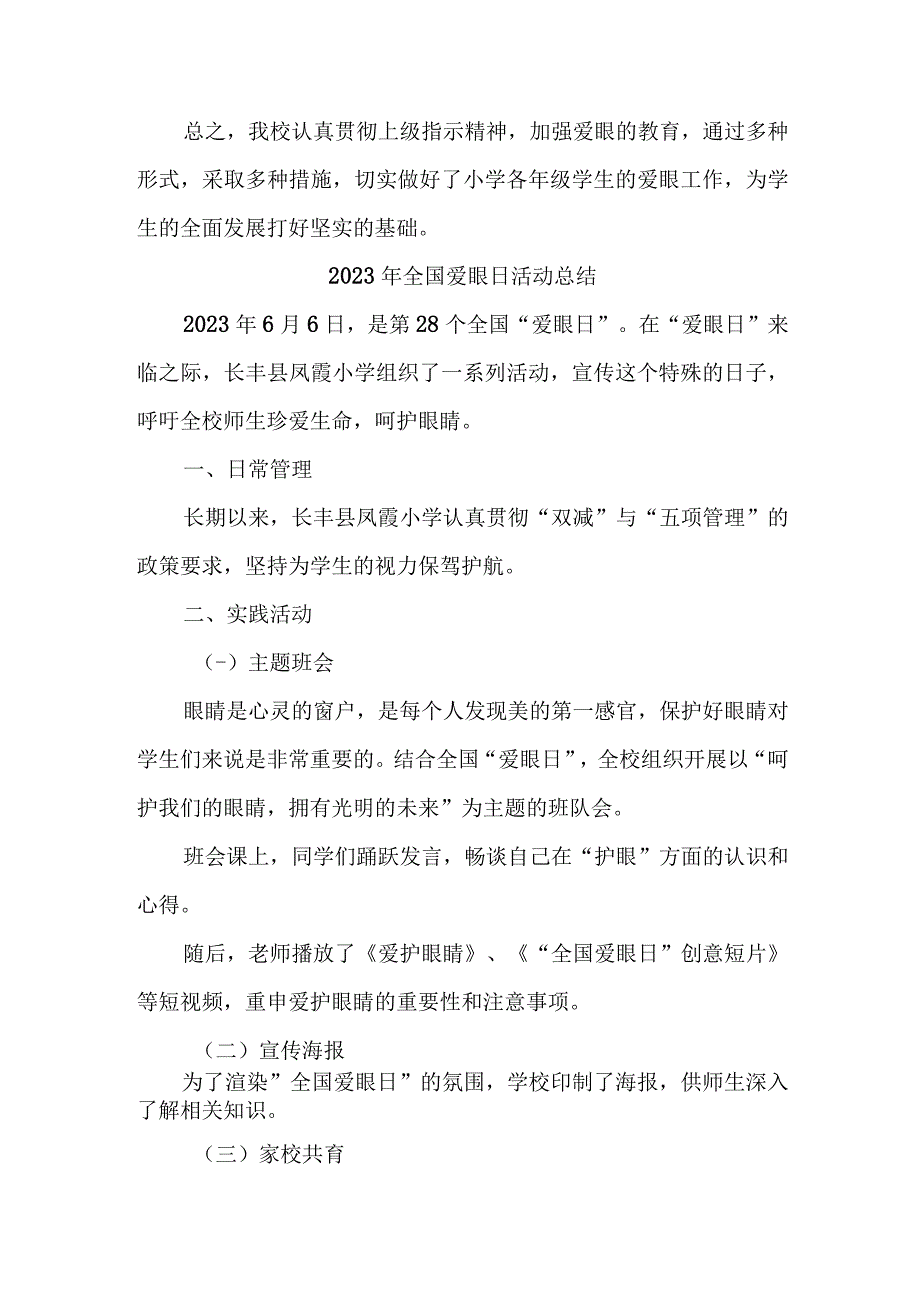 总之，我校认真贯彻上级指示精神，加强爱眼的教育，通过多种形式，采取多种措施，切实做好了小学各年级学生的爱眼工作，为学生的全面发展打好坚实的基础。

2023年全国爱眼日活动总结

2023年6月6日，是第28个全国“爱眼日”。在“爱眼日”来临之际，长丰县凤霞小学组织了一系列活动，宣传这个特殊的日子，呼吁全校师生珍爱生命，呵护眼睛。

一、日常管理

长期以来，长丰县凤霞小学认真贯彻“双减”与“五项管理”的政策要求，坚持为学生的视力保驾护航。

二、实践活动

（-）主题班会

眼睛是心灵的窗户，是每个人发现美的第一感官，保护好眼睛对学生们来说是非常重要的。结合全国“爱眼日”，全校组织开展以“呵护我们的眼睛，拥有光明的未来”为主题的班队会。

班会课上，同学们踊跃发言，畅谈自己在“护眼”方面的认识和心得。

随后，老师播放了《爱护眼睛》、《“全国爱眼日”创意短片》等短视频，重申爱护眼睛的重要性和注意事项。

（二）宣传海报

为了渲染”全国爱眼日”的氛围，学校印制了海报，供师生深入了解相关知识。

（三）家校共育